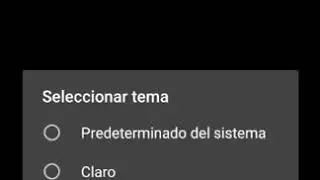 Seleccionar tema

Predeterminado del sistema

Claro